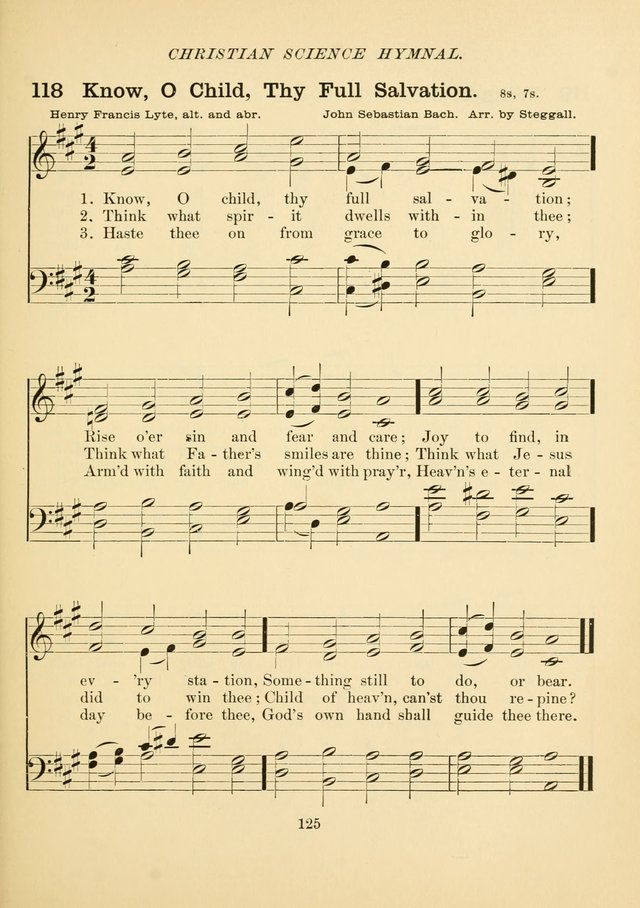 CHRISTIAN SCIENCE HYMNAL.

118 Know, O Child, Thy Full Salvation. 8s, 7s.

Henry Francis Lyte, alt. and abr. John Sebastian Bach. Arr. by Steggall.

1. Know, O child, thy full sal - va - tion;
2. Think what spir - it dwells with - in thee;
3. Haste thee on from grace to glo - ry,

Rise o'er sin and fear and care; Joy to find, in
Think what Fa - ther's smiles are thine; Think what Je - sus
Arm'd with faith and wing'd with pray'r, Heav'n's e - ter - nal

ev - 'ry sta - tion, Some - thing still to do, or bear.
did to win thee; Child of heav'n, can'st thou re - pine?
day be - fore thee, God's own hand shall guide thee there.

125